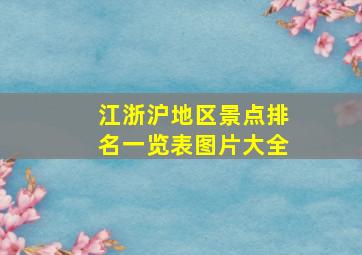 江浙沪地区景点排名一览表图片大全